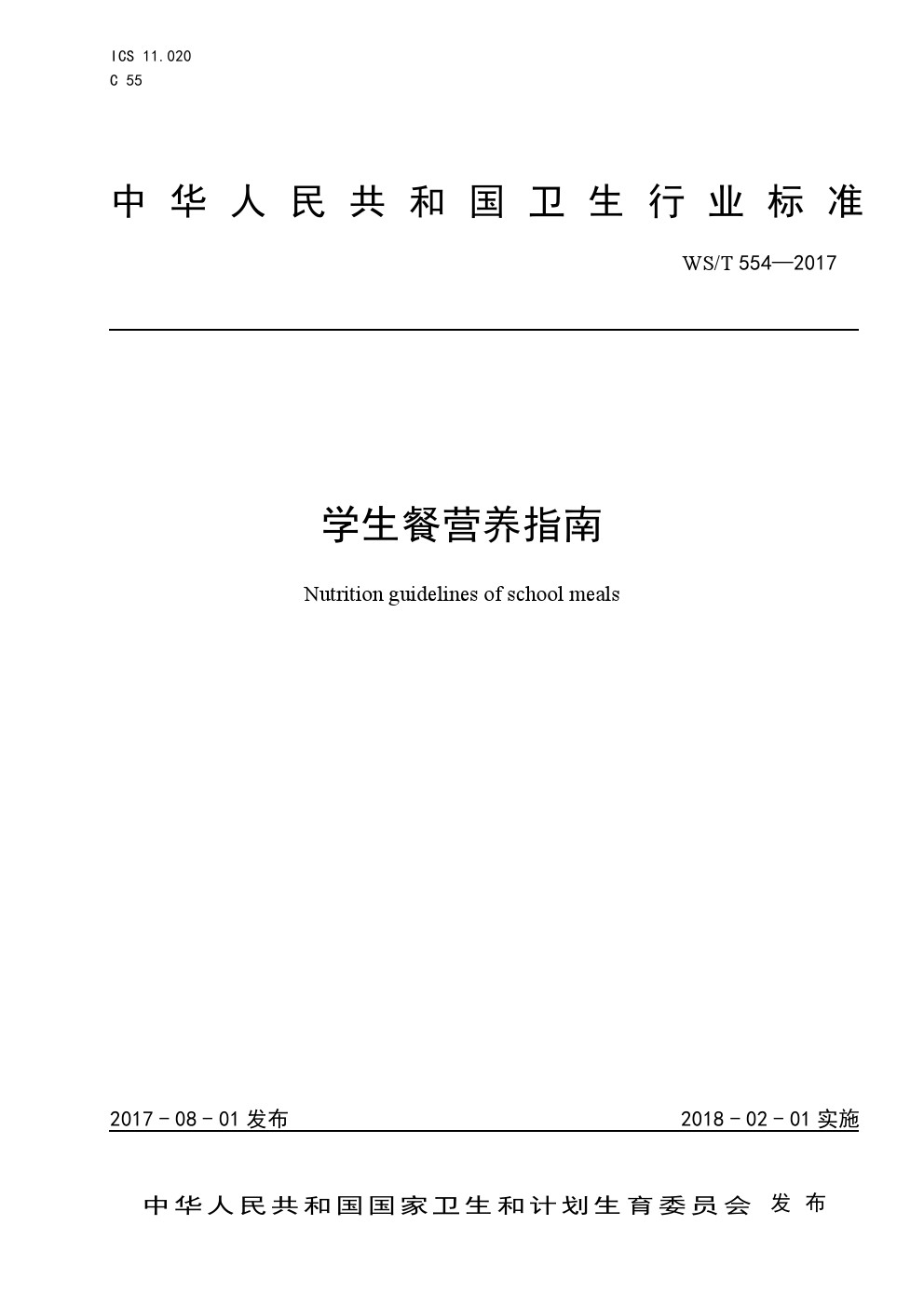 ICS 11.020
C 55

中华人民共和国卫生行业标准

WS/T 554—2017

学生餐营养指南

Nutrition guidelines of school meals

2017 - 08 - 01 发布

2018 - 02 - 01 实施

中华人民共和国国家卫生和计划生育委员会 发布